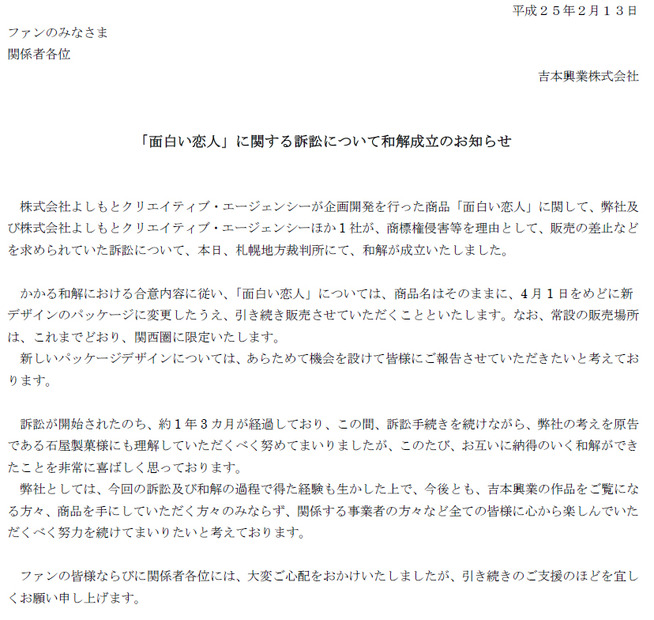 平成２５年2月１３日

ファンのみなさま
関係者各位

吉本興業株式会社

「面白い恋人」に関する訴訟について和解成立のお知らせ

株式会社よしもとクリエイティブ・エージェンシーが企画開発を行った商品「面白い恋人」に関して、弊社及び株式会社よしもとクリエイティブ・エージェンシーほか１社が、商標権侵害等を理由として、販売の差止などを求められていた訴訟について、本日、札幌地方裁判所にて、和解が成立いたしました。

かかる和解における合意内容に従い、「面白い恋人」については、商品名はそのままに、4月１日をめどに新デザインのパッケージに変更したうえ、引き続き販売させていただくことといたします。なお、常設の販売場所は、これまでどおり、関西圏に限定いたします。
新しいパッケージデザインについては、あらためて機会を設けて皆様にご報告させていただきたいと考えております。

訴訟が開始されたのち、約１年３カ月が経過しており、この間、訴訟手続きを続けながら、弊社の考えを原告である石屋製菓様にも理解していただくべく努めてまいりましたが、このたび、お互いに納得のいく和解ができたことを非常に喜ばしく思っております。
弊社としては、今回の訴訟及び和解の過程で得た経験も生かした上で、今後とも、吉本興業の作品をご覧になる方々、商品を手にしていただく方々のみならず、関係する事業者の方々など全ての皆様に心から楽しんでいただくべく努力を続けてまいりたいと考えております。

ファンの皆様ならびに関係者各位には、大変ご心配をおかけいたしましたが、引き続きのご支援のほどを宜しくお願い申し上げます。